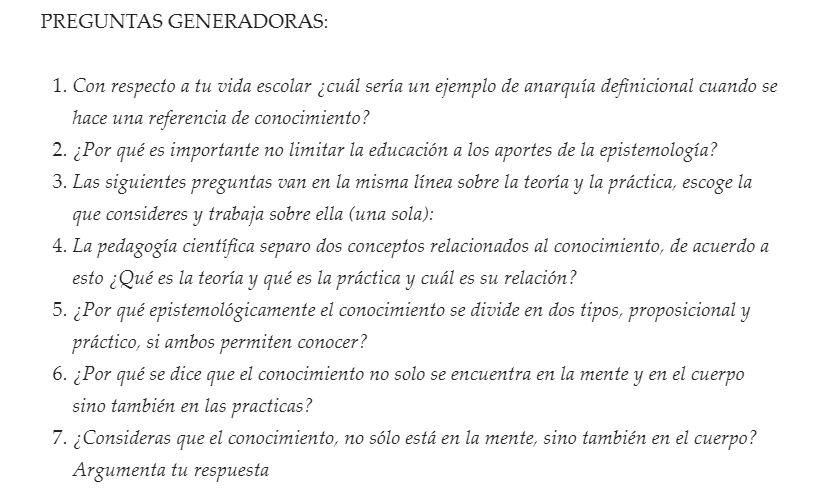 PREGUNTAS GENERADORAS:

1. Con respecto a tu vida escolar ¿cuál sería un ejemplo de anarquía definicional cuando se hace una referencia de conocimiento?
2. ¿Por qué es importante no limitar la educación a los aportes de la epistemología?
3. Las siguientes preguntas van en la misma línea sobre la teoría y la práctica, escoge la que consideres y trabaja sobre ella (una sola):
4. La pedagogía científica separo dos conceptos relacionados al conocimiento, de acuerdo a esto ¿Qué es la teoría y qué es la práctica y cuál es su relación?
5. ¿Por qué epistemológicamente el conocimiento se divide en dos tipos, proposicional y práctico, si ambos permiten conocer?
6. ¿Por qué se dice que el conocimiento no solo se encuentra en la mente y en el cuerpo sino también en las practicas?
7. ¿Consideras que el conocimiento, no sólo está en la mente, sino también en el cuerpo? Argumenta tu respuesta